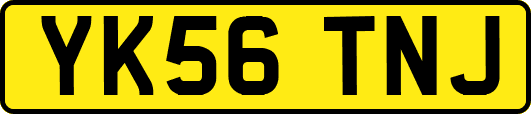 YK56 TNJ